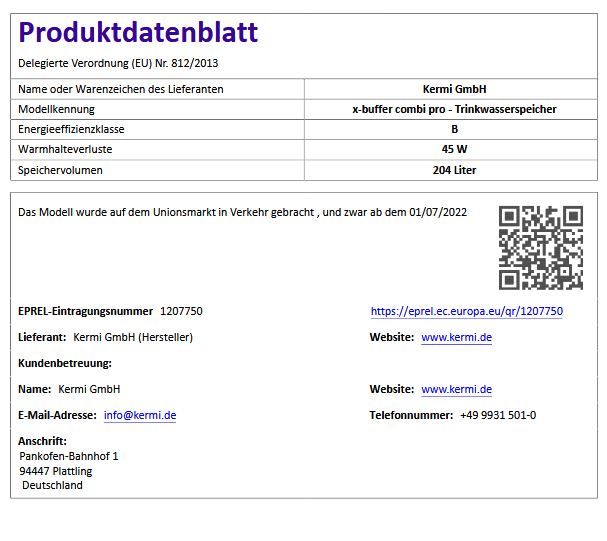 Produktdatenblatt

Delegierte Verordnung (EU) Nr. 812/2013

| Name oder Warenzeichen des Lieferanten | Kermi GmbH |
|---|---|
| Modellkennung | x-buffer combi pro - Trinkwasserspeicher |
| Energieeffizienzklasse | B |
| Warmhalteverluste | 45 W |
| Speichervolumen | 204 Liter |

Das Modell wurde auf dem Unionsmarkt in Verkehr gebracht , und zwar ab dem 01/07/2022

EPREL-Eintragungsnummer 1207750

https://eprel.ec.europa.eu/qr/1207750

Lieferant: Kermi GmbH (Hersteller)

Website: www.kermi.de

Kundenbetreuung:

Name: Kermi GmbH

Website: www.kermi.de

E-Mail-Adresse: info@kermi.de

Telefonnummer: +49 9931 501-0

Anschrift:
Pankofen-Bahnhof 1
94447 Plattling
Deutschland